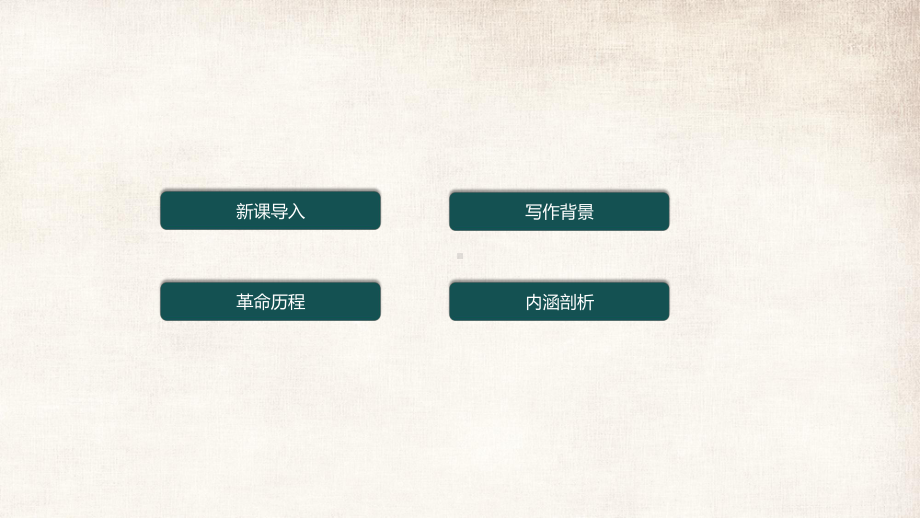 新课导入

写作背景

革命历程

内涵剖析